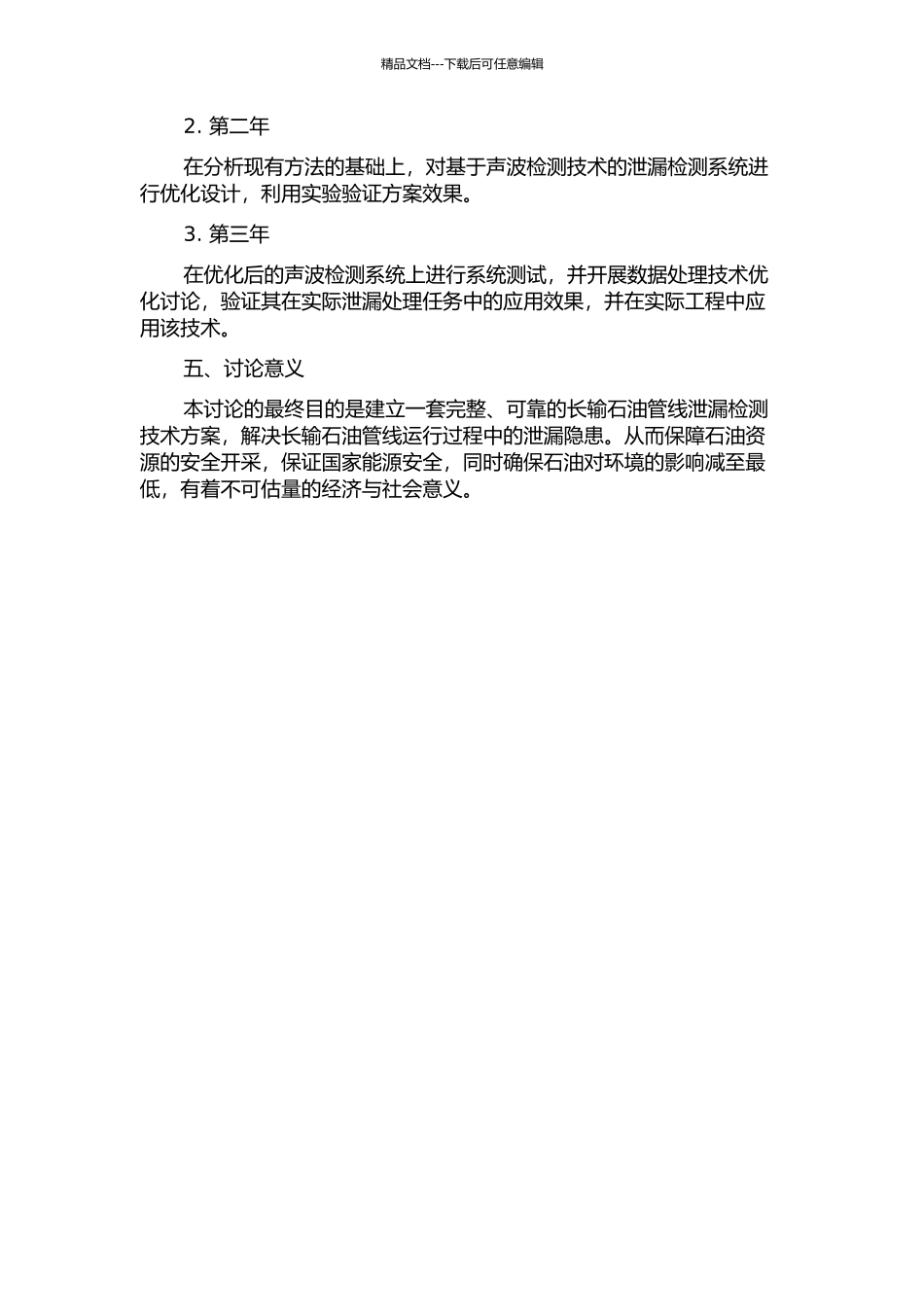 精品文档---下载后可任意编辑

2. 第二年

在分析现有方法的基础上，对基于声波检测技术的泄漏检测系统进行优化设计，利用实验验证方案效果。

3. 第三年

在优化后的声波检测系统上进行系统测试，并开展数据处理技术优化讨论，验证其在实际泄漏处理任务中的应用效果，并在实际工程中应用该技术。

五、讨论意义

本讨论的最终目的是建立一套完整、可靠的长输石油管线泄漏检测技术方案，解决长输石油管线运行过程中的泄漏隐患。从而保障石油资源的安全开采，保证国家能源安全，同时确保石油对环境的影响减至最低，有着不可估量的经济与社会意义。